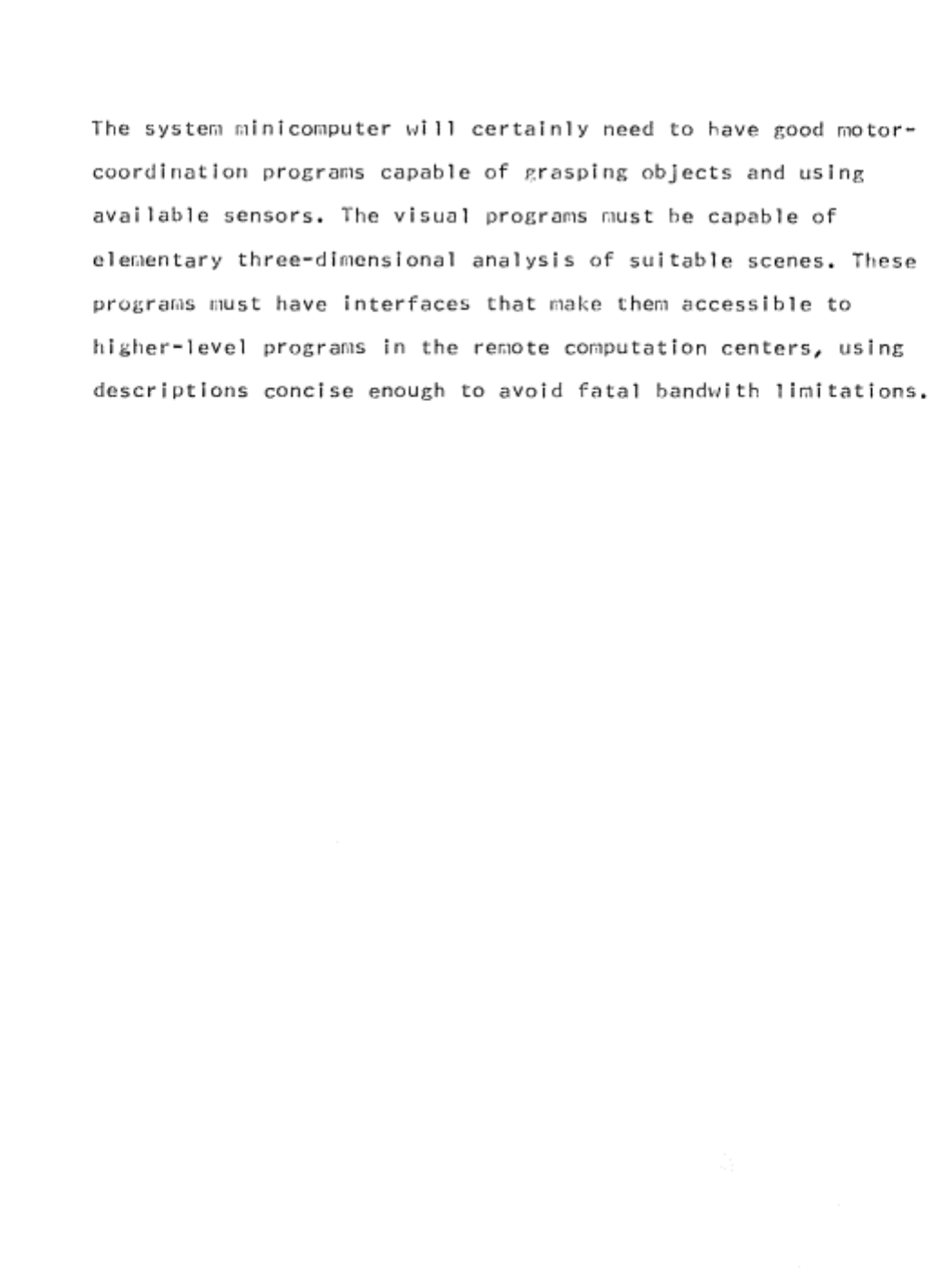 The system minicomputer will certainly need to have good motor-coordination programs capable of grasping objects and using available sensors. The visual programs must be capable of elementary three-dimensional analysis of suitable scenes. These programs must have interfaces that make them accessible to higher-level programs in the remote computation centers, using descriptions concise enough to avoid fatal bandwith limitations.